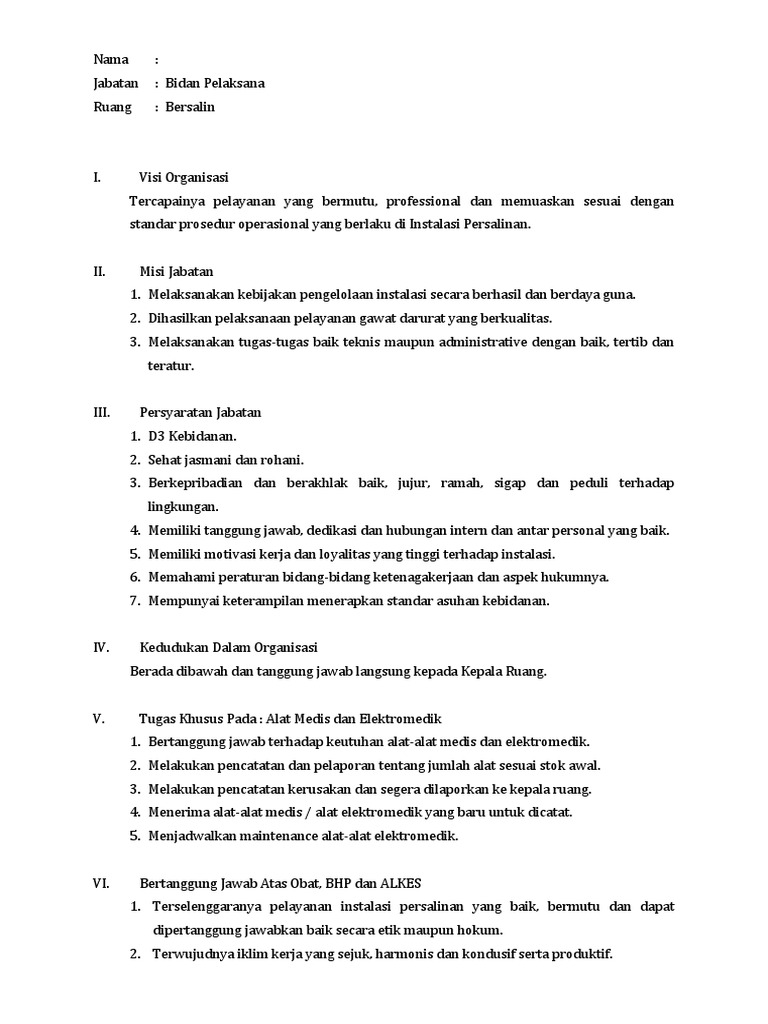 Nama :
Jabatan : Bidan Pelaksana
Ruang : Bersalin

I. Visi Organisasi
Tercapainya pelayanan yang bermutu, professional dan memuaskan sesuai dengan standar prosedur operasional yang berlaku di Instalasi Persalinan.

II. Misi Jabatan
1. Melaksanakan kebijakan pengelolaan instalasi secara berhasil dan berdaya guna.
2. Dihasilkan pelaksanaan pelayanan gawat darurat yang berkualitas.
3. Melaksanakan tugas-tugas baik teknis maupun administrative dengan baik, tertib dan teratur.

III. Persyaratan Jabatan
1. D3 Kebidanan.
2. Sehat jasmani dan rohani.
3. Berkepribadian dan berakhlak baik, jujur, ramah, sigap dan peduli terhadap lingkungan.
4. Memiliki tanggung jawab, dedikasi dan hubungan intern dan antar personal yang baik.
5. Memiliki motivasi kerja dan loyalitas yang tinggi terhadap instalasi.
6. Memahami peraturan bidang-bidang ketenagakerjaan dan aspek hukumnya.
7. Mempunyai keterampilan menerapkan standar asuhan kebidanan.

IV. Kedudukan Dalam Organisasi
Berada dibawah dan tanggung jawab langsung kepada Kepala Ruang.

V. Tugas Khusus Pada : Alat Medis dan Elektromedik
1. Bertanggung jawab terhadap keutuhan alat-alat medis dan elektromedik.
2. Melakukan pencatatan dan pelaporan tentang jumlah alat sesuai stok awal.
3. Melakukan pencatatan kerusakan dan segera dilaporkan ke kepala ruang.
4. Menerima alat-alat medis / alat elektromedik yang baru untuk dicatat.
5. Menjadwalkan maintenance alat-alat elektromedik.

VI. Bertanggung Jawab Atas Obat, BHP dan ALKES
1. Terselenggaranya pelayanan instalasi persalinan yang baik, bermutu dan dapat dipertanggung jawabkan baik secara etik maupun hokum.
2. Terwujudnya iklim kerja yang sejuk, harmonis dan kondusif serta produktif.